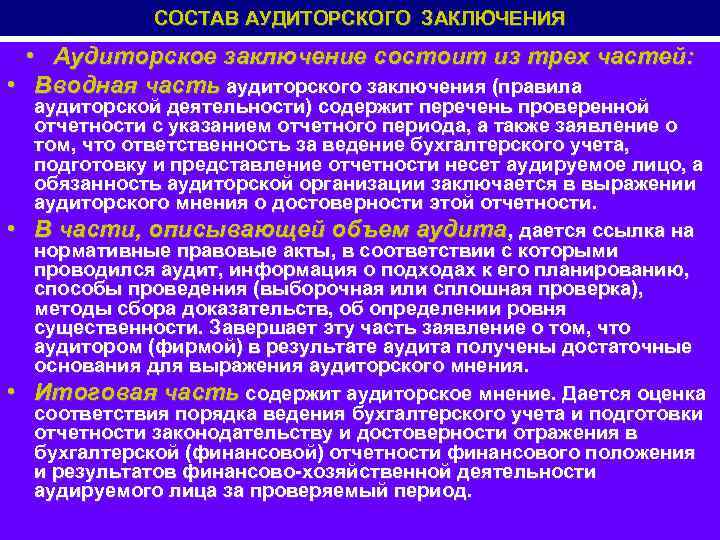 СОСТАВ АУДИТОРСКОГО ЗАКЛЮЧЕНИЯ

• Аудиторское заключение состоит из трех частей:

• Вводная часть аудиторского заключения (правила аудиторской деятельности) содержит перечень проверенной отчетности с указанием отчетного периода, а также заявление о том, что ответственность за ведение бухгалтерского учета, подготовку и представление отчетности несет аудируемое лицо, а обязанность аудиторской организации заключается в выражении аудиторского мнения о достоверности этой отчетности.

• В части, описывающей объем аудита, дается ссылка на нормативные правовые акты, в соответствии с которыми проводился аудит, информация о подходах к его планированию, способы проведения (выборочная или сплошная проверка), методы сбора доказательств, об определении ровня существенности. Завершает эту часть заявление о том, что аудитором (фирмой) в результате аудита получены достаточные основания для выражения аудиторского мнения.

• Итоговая часть содержит аудиторское мнение. Дается оценка соответствия порядка ведения бухгалтерского учета и подготовки отчетности законодательству и достоверности отражения в бухгалтерской (финансовой) отчетности финансового положения и результатов финансово-хозяйственной деятельности аудируемого лица за проверяемый период.